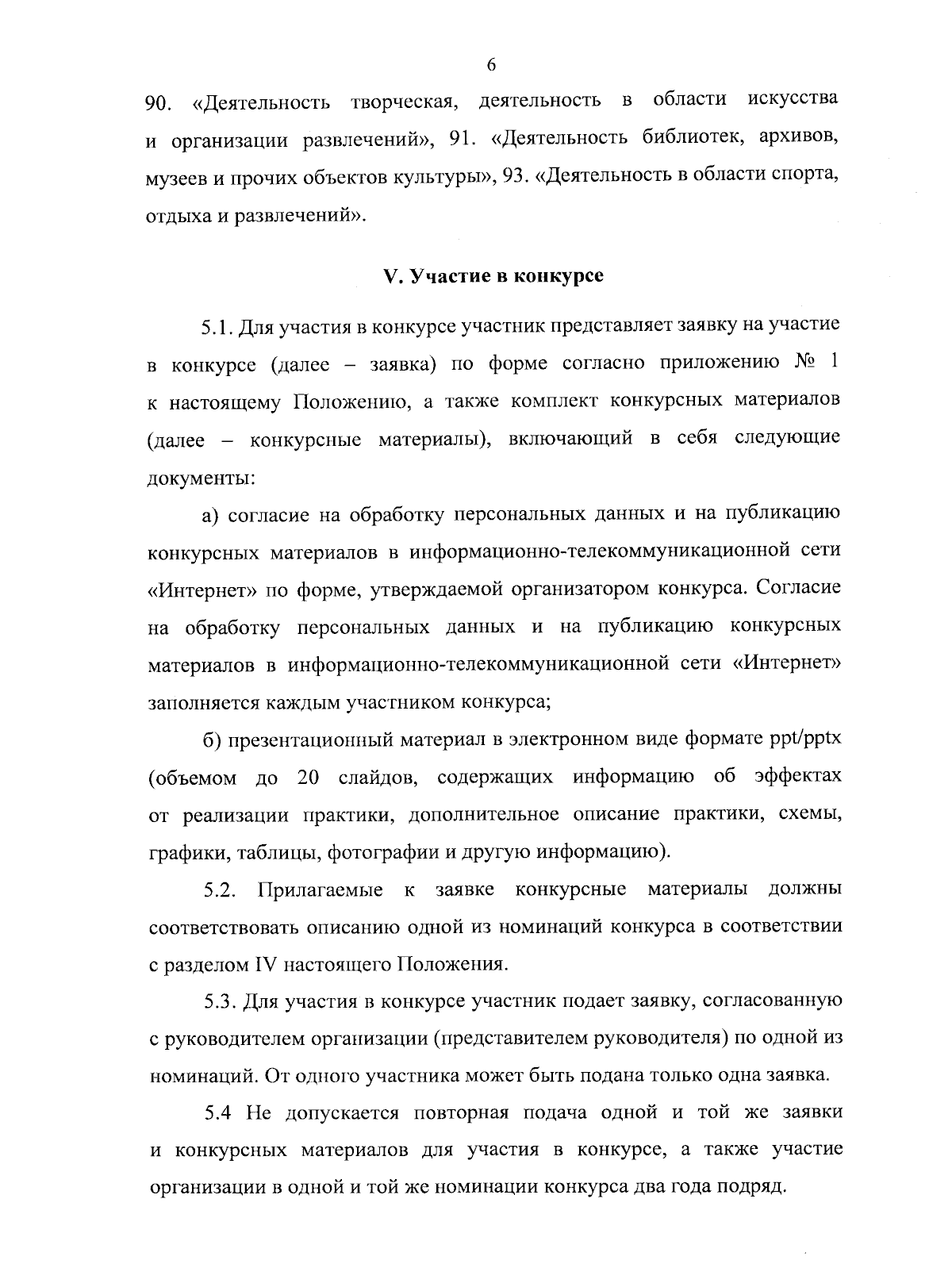 6

90. «Деятельность творческая, деятельность в области искусства и организации развлечений», 91. «Деятельность библиотек, архивов, музеев и прочих объектов культуры», 93. «Деятельность в области спорта, отдыха и развлечений».

V. Участие в конкурсе

5.1. Для участия в конкурсе участник представляет заявку на участие в конкурсе (далее – заявка) по форме согласно приложению № 1 к настоящему Положению, а также комплект конкурсных материалов (далее – конкурсные материалы), включающий в себя следующие документы:

а) согласие на обработку персональных данных и на публикацию конкурсных материалов в информационно-телекоммуникационной сети «Интернет» по форме, утверждаемой организатором конкурса. Согласие на обработку персональных данных и на публикацию конкурсных материалов в информационно-телекоммуникационной сети «Интернет» заполняется каждым участником конкурса;

б) презентационный материал в электронном виде формате ppt/pptx (объемом до 20 слайдов, содержащих информацию об эффектах от реализации практики, дополнительное описание практики, схемы, графики, таблицы, фотографии и другую информацию).

5.2. Прилагаемые к заявке конкурсные материалы должны соответствовать описанию одной из номинаций конкурса в соответствии с разделом IV настоящего Положения.

5.3. Для участия в конкурсе участник подает заявку, согласованную с руководителем организации (представителем руководителя) по одной из номинаций. От одного участника может быть подана только одна заявка.

5.4 Не допускается повторная подача одной и той же заявки и конкурсных материалов для участия в конкурсе, а также участие организации в одной и той же номинации конкурса два года подряд.